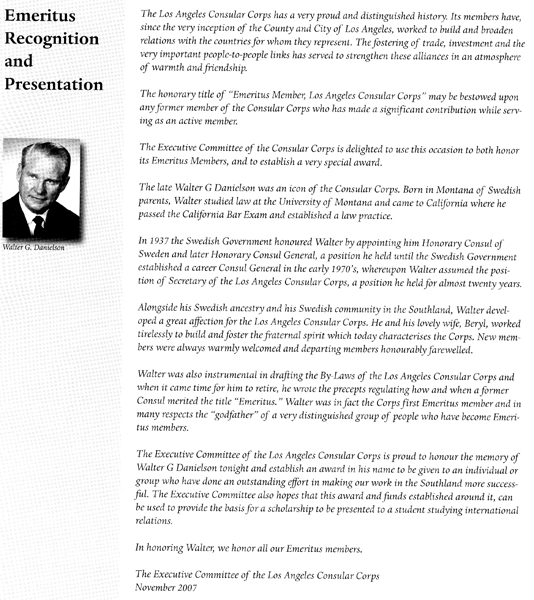 Emeritus Recognition and Presentation

Walter G. Danielson

The Los Angeles Consular Corps has a very proud and distinguished history. Its members have, since the very inception of the County and City of Los Angeles, worked to build and broaden relations with the countries for whom they represent. The fostering of trade, investment and the very important people-to-people links has served to strengthen these alliances in an atmosphere of warmth and friendship.

The honorary title of "Emeritus Member, Los Angeles Consular Corps" may be bestowed upon any former member of the Consular Corps who has made a significant contribution while serving as an active member.

The Executive Committee of the Consular Corps is delighted to use this occasion to both honor its Emeritus Members, and to establish a very special award.

The late Walter G Danielson was an icon of the Consular Corps. Born in Montana of Swedish parents, Walter studied law at the University of Montana and came to California where he passed the California Bar Exam and established a law practice.

In 1937 the Swedish Government honoured Walter by appointing him Honorary Consul of Sweden and later Honorary Consul General, a position he held until the Swedish Government established a career Consul General in the early 1970's, whereupon Walter assumed the position of Secretary of the Los Angeles Consular Corps, a position he held for almost twenty years.

Alongside his Swedish ancestry and his Swedish community in the Southland, Walter developed a great affection for the Los Angeles Consular Corps. He and his lovely wife, Beryl, worked tirelessly to build and foster the fraternal spirit which today characterises the Corps. New members were always warmly welcomed and departing members honourably farewelled.

Walter was also instrumental in drafting the By-Laws of the Los Angeles Consular Corps and when it came time for him to retire, he wrote the precepts regulating how and when a former Consul merited the title "Emeritus." Walter was in fact the Corps first Emeritus member and in many respects the "godfather" of a very distinguished group of people who have become Emeritus members.

The Executive Committee of the Los Angeles Consular Corps is proud to honour the memory of Walter G Danielson tonight and establish an award in his name to be given to an individual or group who have done an outstanding effort in making our work in the Southland more successful. The Executive Committee also hopes that this award and funds established around it, can be used to provide the basis for a scholarship to be presented to a student studying international relations.

In honoring Walter, we honor all our Emeritus members.

The Executive Committee of the Los Angeles Consular Corps
November 2007